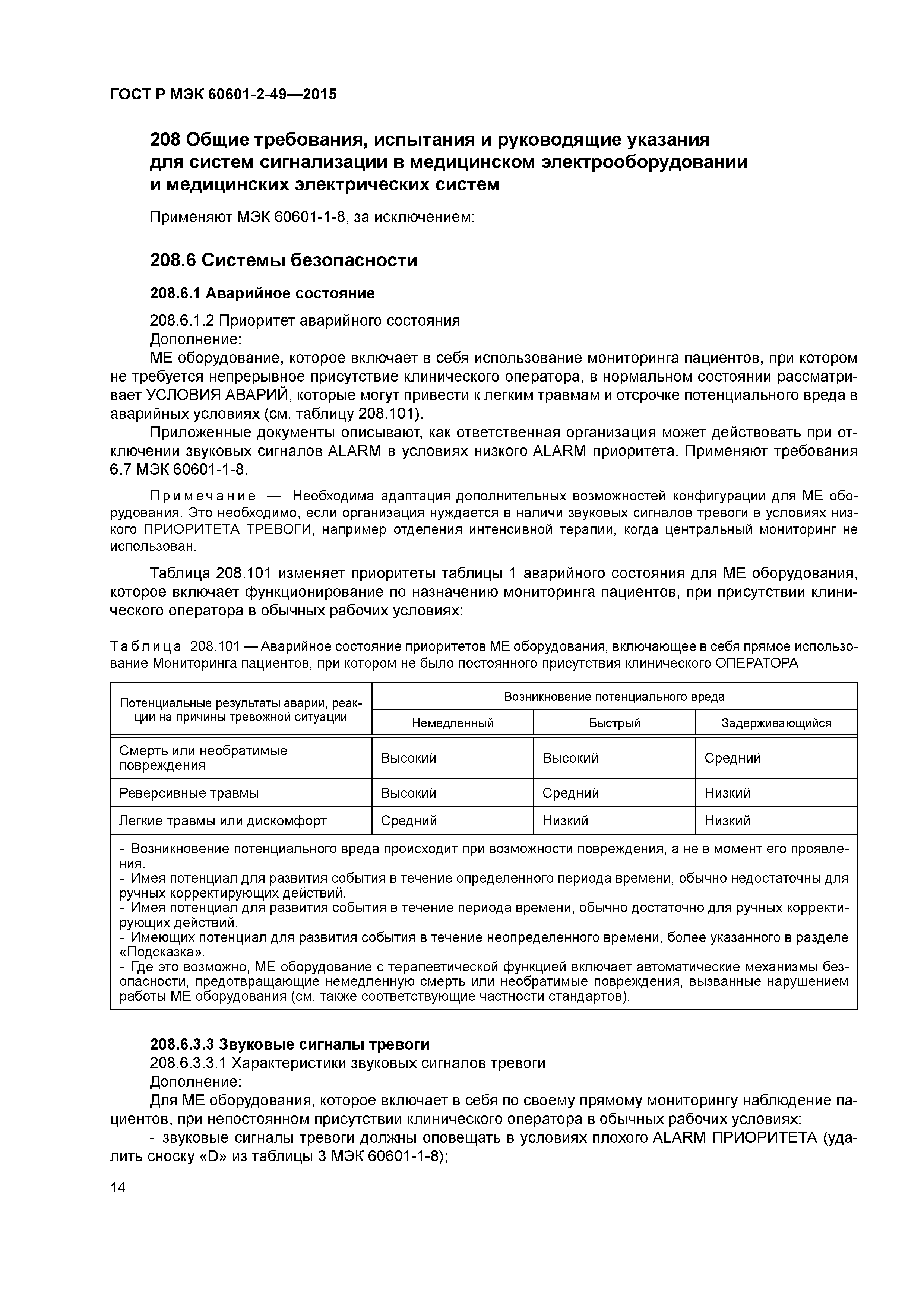 ГОСТ Р МЭК 60601-2-49—2015

208 Общие требования, испытания и руководящие указания для систем сигнализации в медицинском электрооборудовании и медицинских электрических систем

Применяют МЭК 60601-1-8, за исключением:

208.6 Системы безопасности

208.6.1 Аварийное состояние

208.6.1.2 Приоритет аварийного состояния
Дополнение:

МЕ оборудование, которое включает в себя использование мониторинга пациентов, при котором не требуется непрерывное присутствие клинического оператора, в нормальном состоянии рассматривает УСЛОВИЯ АВАРИЙ, которые могут привести к легким травмам и отсрочке потенциального вреда в аварийных условиях (см. таблицу 208.101).

Приложенные документы описывают, как ответственная организация может действовать при отключении звуковых сигналов ALARM в условиях низкого ALARM приоритета. Применяют требования 6.7 МЭК 60601-1-8.

Примечание — Необходима адаптация дополнительных возможностей конфигурации для МЕ оборудования. Это необходимо, если организация нуждается в наличи звуковых сигналов тревоги в условиях низкого ПРИОРИТЕТА ТРЕВОГИ, например отделения интенсивной терапии, когда центральный мониторинг не использован.

Таблица 208.101 изменяет приоритеты таблицы 1 аварийного состояния для МЕ оборудования, которое включает функционирование по назначению мониторинга пациентов, при присутствии клинического оператора в обычных рабочих условиях:

Таблица 208.101 — Аварийное состояние приоритетов МЕ оборудования, включающее в себя прямое использование Мониторинга пациентов, при котором не было постоянного присутствия клинического ОПЕРАТОРА

| Потенциальные результаты аварии, реакции на причины тревожной ситуации | Возникновение потенциального вреда | | |
|---|---|---|---|
| | Немедленный | Быстрый | Задерживающийся |
| Смерть или необратимые повреждения | Высокий | Высокий | Средний |
| Реверсивные травмы | Высокий | Средний | Низкий |
| Легкие травмы или дискомфорт | Средний | Низкий | Низкий |

- Возникновение потенциального вреда происходит при возможности повреждения, а не в момент его проявления.
- Имея потенциал для развития события в течение определенного периода времени, обычно недостаточны для ручных корректирующих действий.
- Имея потенциал для развития события в течение периода времени, обычно достаточно для ручных корректирующих действий.
- Имеющих потенциал для развития события в течение неопределенного времени, более указанного в разделе «Подсказка».
- Где это возможно, МЕ оборудование с терапевтической функцией включает автоматические механизмы безопасности, предотвращающие немедленную смерть или необратимые повреждения, вызванные нарушением работы МЕ оборудования (см. также соответствующие частности стандартов).

208.6.3.3 Звуковые сигналы тревоги
208.6.3.3.1 Характеристики звуковых сигналов тревоги
Дополнение:

Для МЕ оборудования, которое включает в себя по своему прямому мониторингу наблюдение пациентов, при непостоянном присутствии клинического оператора в обычных рабочих условиях:

- звуковые сигналы тревоги должны оповещать в условиях плохого ALARM ПРИОРИТЕТА (удалить сноску «D» из таблицы 3 МЭК 60601-1-8);

14